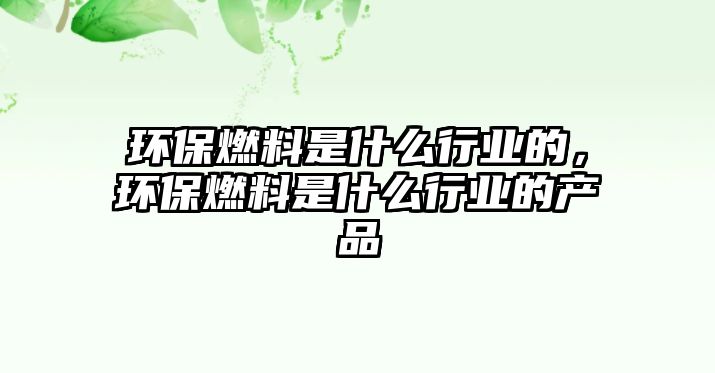 环保燃料是什么行业的，环保燃料是什么行业的产品